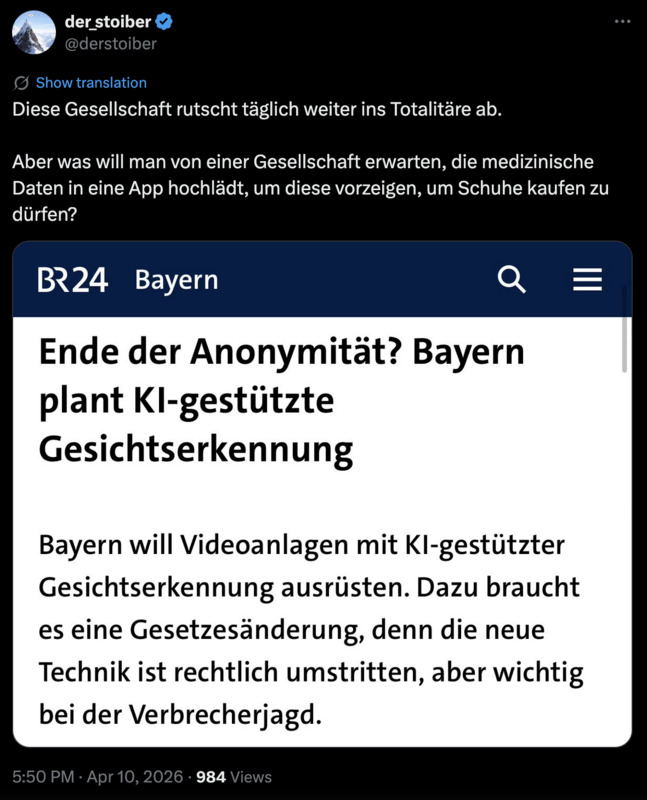 der_stoiber
@derstoiber

Show translation

Diese Gesellschaft rutscht täglich weiter ins Totalitäre ab.

Aber was will man von einer Gesellschaft erwarten, die medizinische Daten in eine App hochlädt, um diese vorzeigen, um Schuhe kaufen zu dürfen?

BR24 Bayern

Ende der Anonymität? Bayern plant KI-gestützte Gesichtserkennung

Bayern will Videoanlagen mit KI-gestützter Gesichtserkennung ausrüsten. Dazu braucht es eine Gesetzesänderung, denn die neue Technik ist rechtlich umstritten, aber wichtig bei der Verbrecherjagd.

5:50 PM · Apr 10, 2026 · 984 Views